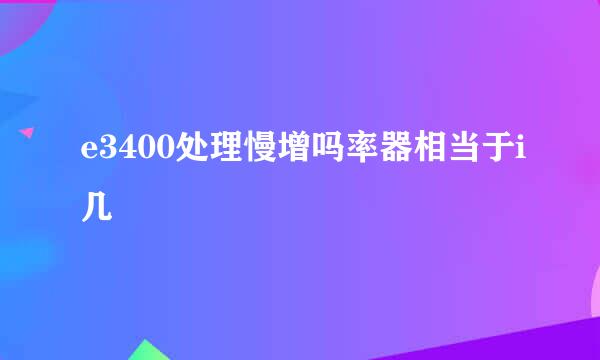 e3400处理慢增吗率器相当于i几